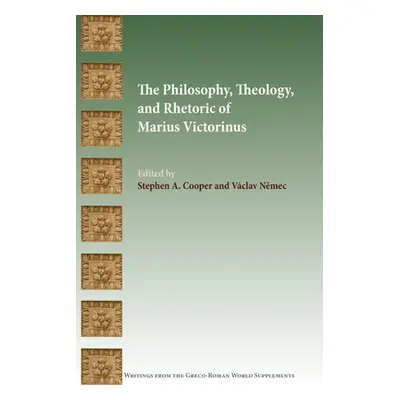 The Philosophy, Theology, and Rhetoric of Marius Victorinus

Edited by
Stephen A. Cooper and Václav Němec

Writings from the Greco-Roman World Supplements